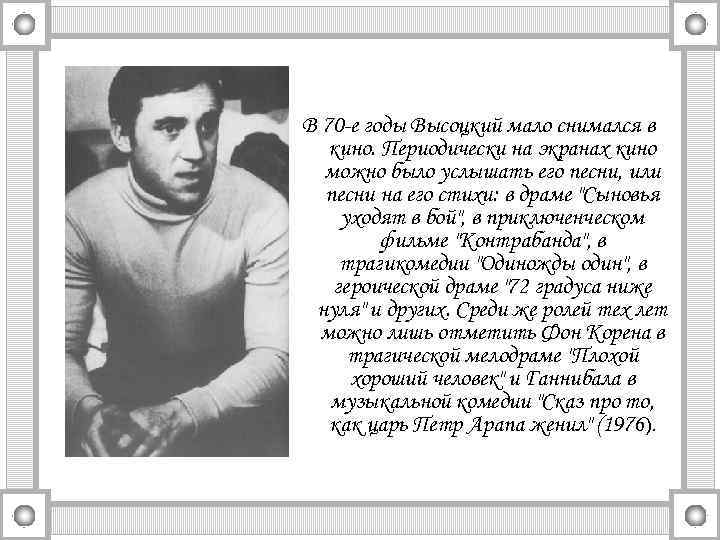 В 70-е годы Высоцкий мало снимался в кино. Периодически на экранах кино можно было услышать его песни, или песни на его стихи: в драме "Сыновья уходят в бой", в приключенческом фильме "Контрабанда", в трагикомедии "Одиножды один", в героической драме "72 градуса ниже нуля" и других. Среди же ролей тех лет можно лишь отметить Фон Корена в трагической мелодраме "Плохой хороший человек" и Ганнибала в музыкальной комедии "Сказ про то, как царь Петр Арапа женил" (1976).